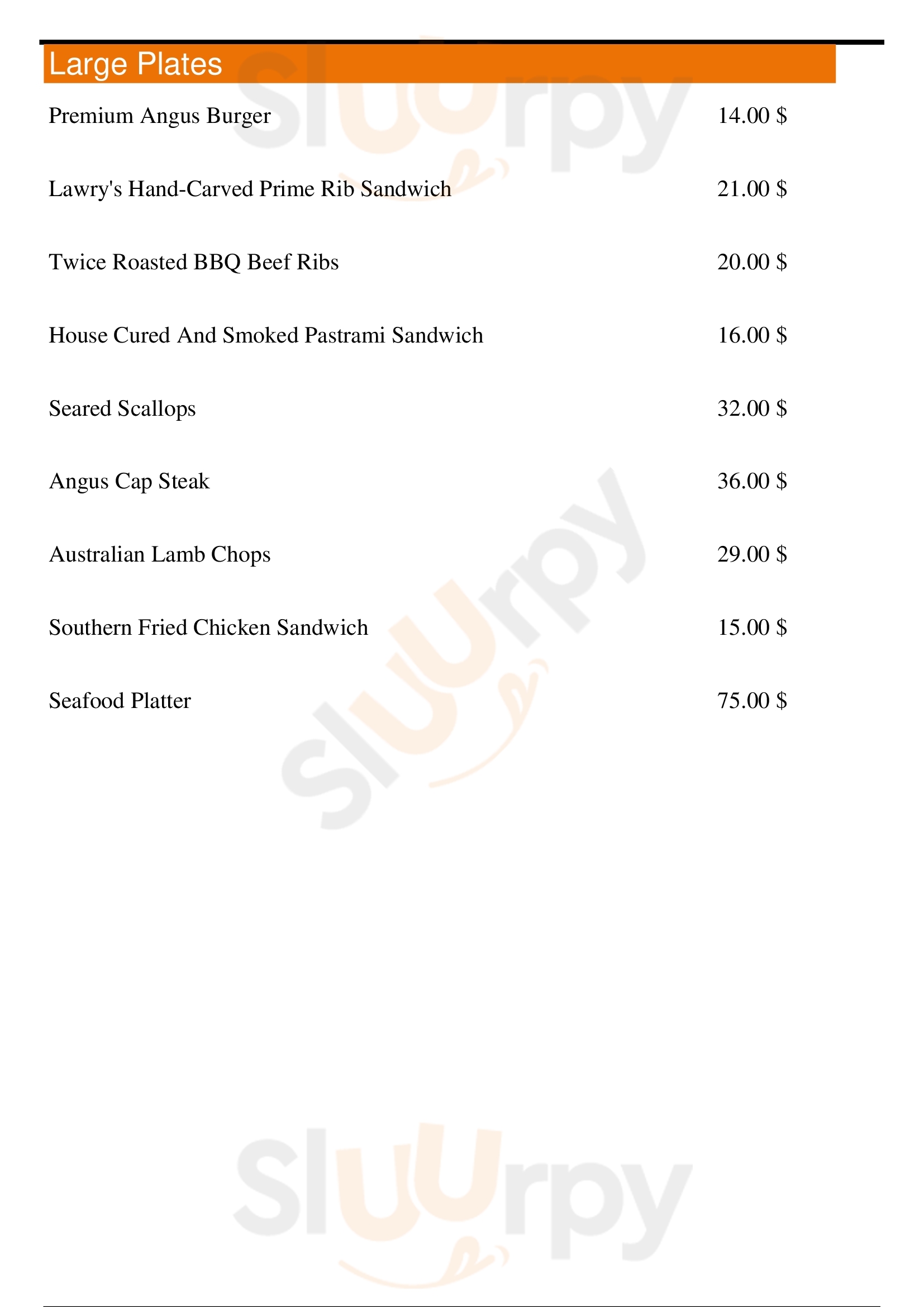 Large Plates

Premium Angus Burger 14.00 $

Lawry's Hand-Carved Prime Rib Sandwich 21.00 $

Twice Roasted BBQ Beef Ribs 20.00 $

House Cured And Smoked Pastrami Sandwich 16.00 $

Seared Scallops 32.00 $

Angus Cap Steak 36.00 $

Australian Lamb Chops 29.00 $

Southern Fried Chicken Sandwich 15.00 $

Seafood Platter 75.00 $

Sluurpy